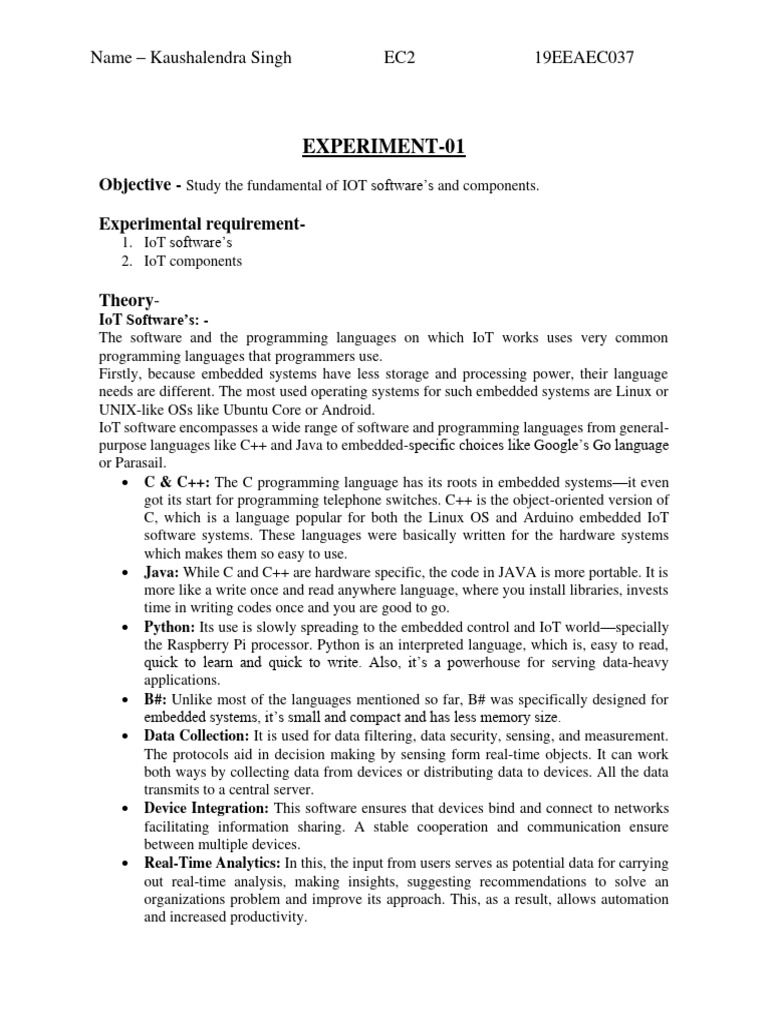 Name – Kaushalendra Singh EC2 19EEAEC037

EXPERIMENT-01

Objective - Study the fundamental of IOT software's and components.

Experimental requirement-
1. IoT software's
2. IoT components

Theory-
IoT Software's: -
The software and the programming languages on which IoT works uses very common programming languages that programmers use.
Firstly, because embedded systems have less storage and processing power, their language needs are different. The most used operating systems for such embedded systems are Linux or UNIX-like OSs like Ubuntu Core or Android.
IoT software encompasses a wide range of software and programming languages from general-purpose languages like C++ and Java to embedded-specific choices like Google's Go language or Parasail.

• C & C++: The C programming language has its roots in embedded systems—it even got its start for programming telephone switches. C++ is the object-oriented version of C, which is a language popular for both the Linux OS and Arduino embedded IoT software systems. These languages were basically written for the hardware systems which makes them so easy to use.
• Java: While C and C++ are hardware specific, the code in JAVA is more portable. It is more like a write once and read anywhere language, where you install libraries, invests time in writing codes once and you are good to go.
• Python: Its use is slowly spreading to the embedded control and IoT world—specially the Raspberry Pi processor. Python is an interpreted language, which is, easy to read, quick to learn and quick to write. Also, it's a powerhouse for serving data-heavy applications.
• B#: Unlike most of the languages mentioned so far, B# was specifically designed for embedded systems, it's small and compact and has less memory size.
• Data Collection: It is used for data filtering, data security, sensing, and measurement. The protocols aid in decision making by sensing form real-time objects. It can work both ways by collecting data from devices or distributing data to devices. All the data transmits to a central server.
• Device Integration: This software ensures that devices bind and connect to networks facilitating information sharing. A stable cooperation and communication ensure between multiple devices.
• Real-Time Analytics: In this, the input from users serves as potential data for carrying out real-time analysis, making insights, suggesting recommendations to solve an organizations problem and improve its approach. This, as a result, allows automation and increased productivity.